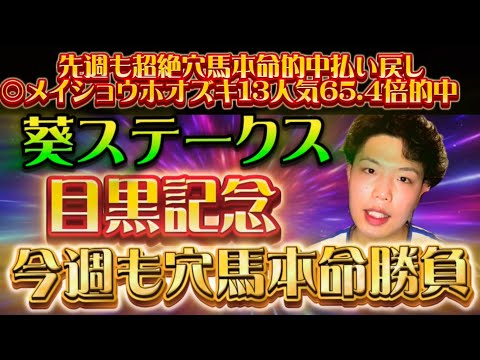 先週も超絶穴馬本命的中払い戻し
◎メイショウホオズキ13人気65.4倍的中

葵ステークス

目黒記念

今週も穴馬本命勝負